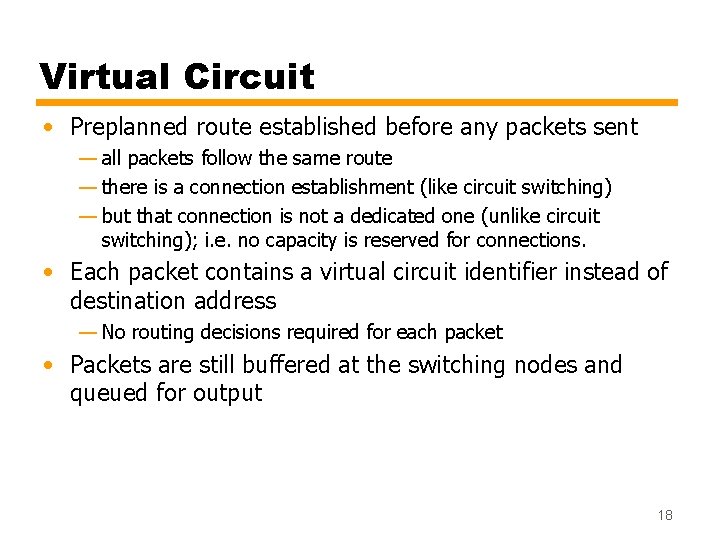 Virtual Circuit

• Preplanned route established before any packets sent

— all packets follow the same route

— there is a connection establishment (like circuit switching)

— but that connection is not a dedicated one (unlike circuit switching); i.e. no capacity is reserved for connections.

• Each packet contains a virtual circuit identifier instead of destination address

— No routing decisions required for each packet

• Packets are still buffered at the switching nodes and queued for output

18